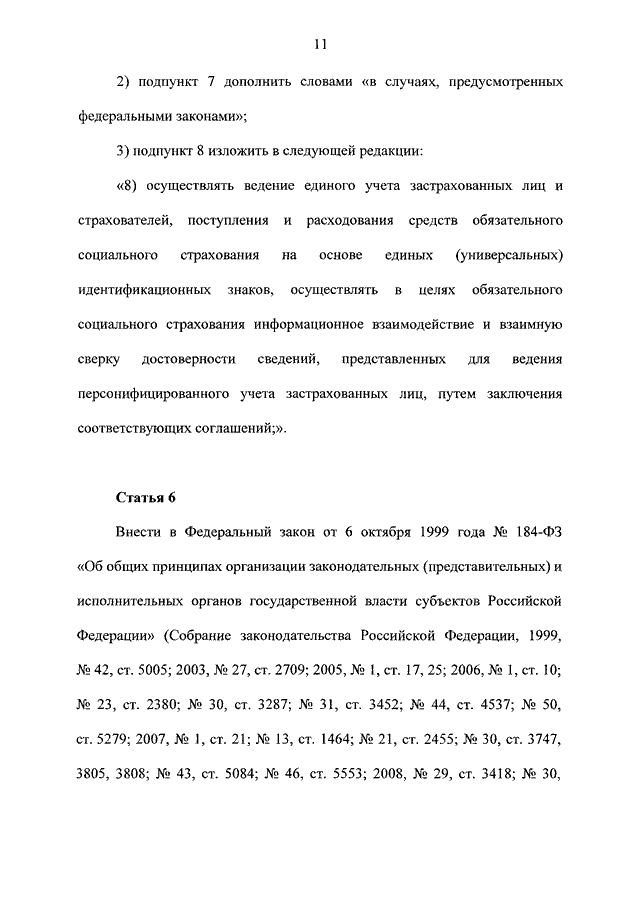 11

2) подпункт 7 дополнить словами «в случаях, предусмотренных федеральными законами»;

3) подпункт 8 изложить в следующей редакции:

«8) осуществлять ведение единого учета застрахованных лиц и страхователей, поступления и расходования средств обязательного социального страхования на основе единых (универсальных) идентификационных знаков, осуществлять в целях обязательного социального страхования информационное взаимодействие и взаимную сверку достоверности сведений, представленных для ведения персонифицированного учета застрахованных лиц, путем заключения соответствующих соглашений;».

Статья 6

Внести в Федеральный закон от 6 октября 1999 года № 184-ФЗ «Об общих принципах организации законодательных (представительных) и исполнительных органов государственной власти субъектов Российской Федерации» (Собрание законодательства Российской Федерации, 1999, № 42, ст. 5005; 2003, № 27, ст. 2709; 2005, № 1, ст. 17, 25; 2006, № 1, ст. 10; № 23, ст. 2380; № 30, ст. 3287; № 31, ст. 3452; № 44, ст. 4537; № 50, ст. 5279; 2007, № 1, ст. 21; № 13, ст. 1464; № 21, ст. 2455; № 30, ст. 3747, 3805, 3808; № 43, ст. 5084; № 46, ст. 5553; 2008, № 29, ст. 3418; № 30,